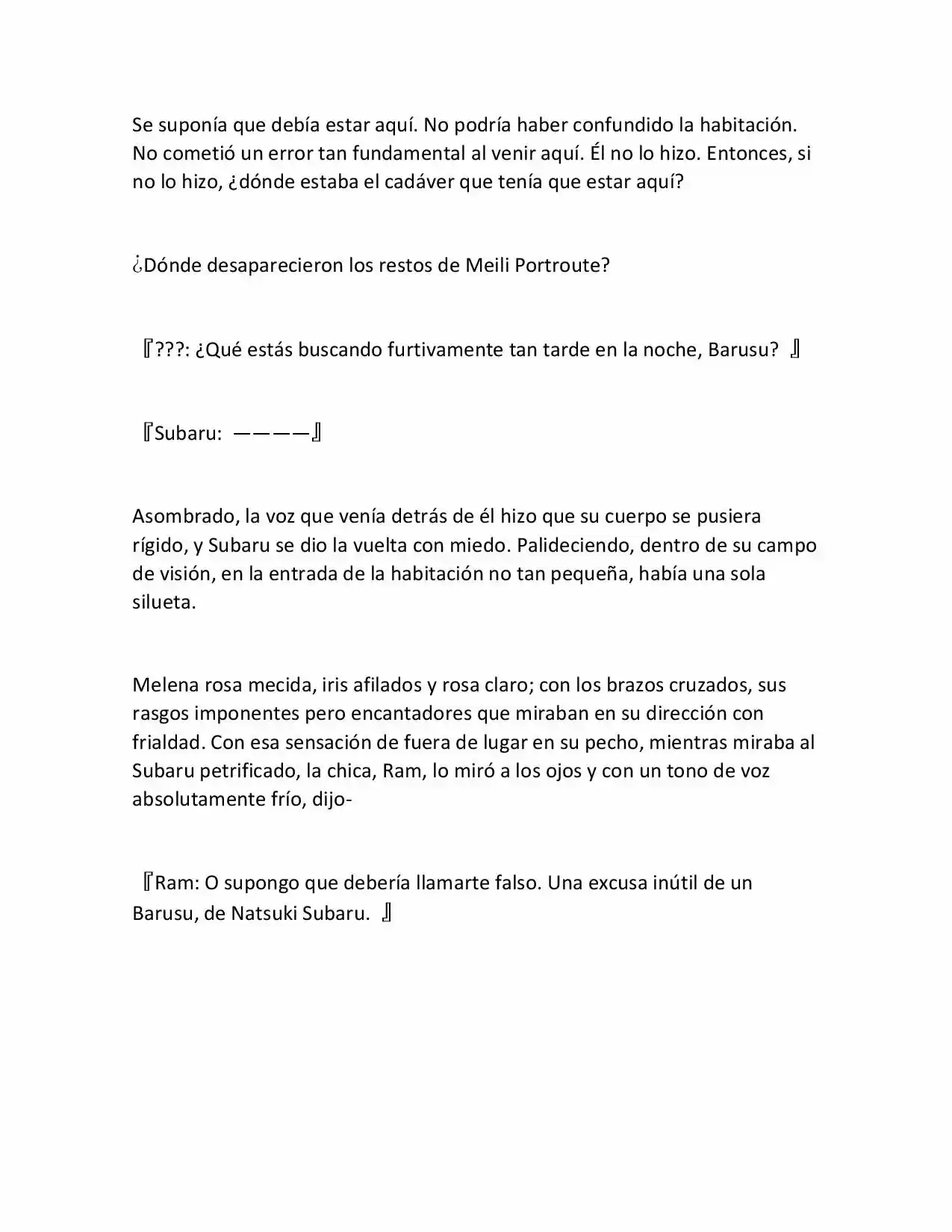 Se suponía que debía estar aquí. No podría haber confundido la habitación. No cometió un error tan fundamental al venir aquí. Él no lo hizo. Entonces, si no lo hizo, ¿dónde estaba el cadáver que tenía que estar aquí?

¿Dónde desaparecieron los restos de Meili Portroute?

『???: ¿Qué estás buscando furtivamente tan tarde en la noche, Barusu? 』

『Subaru: ————』

Asombrado, la voz que venía detrás de él hizo que su cuerpo se pusiera rígido, y Subaru se dio la vuelta con miedo. Palideciendo, dentro de su campo de visión, en la entrada de la habitación no tan pequeña, había una sola silueta.

Melena rosa mecida, iris afilados y rosa claro; con los brazos cruzados, sus rasgos imponentes pero encantadores que miraban en su dirección con frialdad. Con esa sensación de fuera de lugar en su pecho, mientras miraba al Subaru petrificado, la chica, Ram, lo miró a los ojos y con un tono de voz absolutamente frío, dijo-

『Ram: O supongo que debería llamarte falso. Una excusa inútil de un Barusu, de Natsuki Subaru. 』